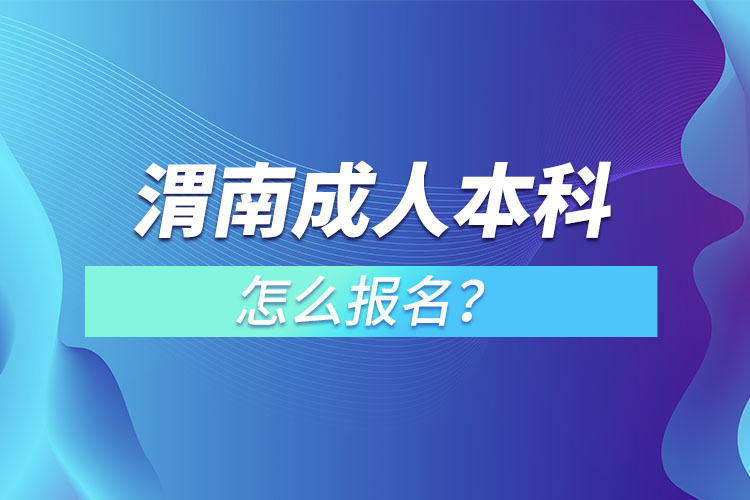 渭南成人本科

怎么报名？